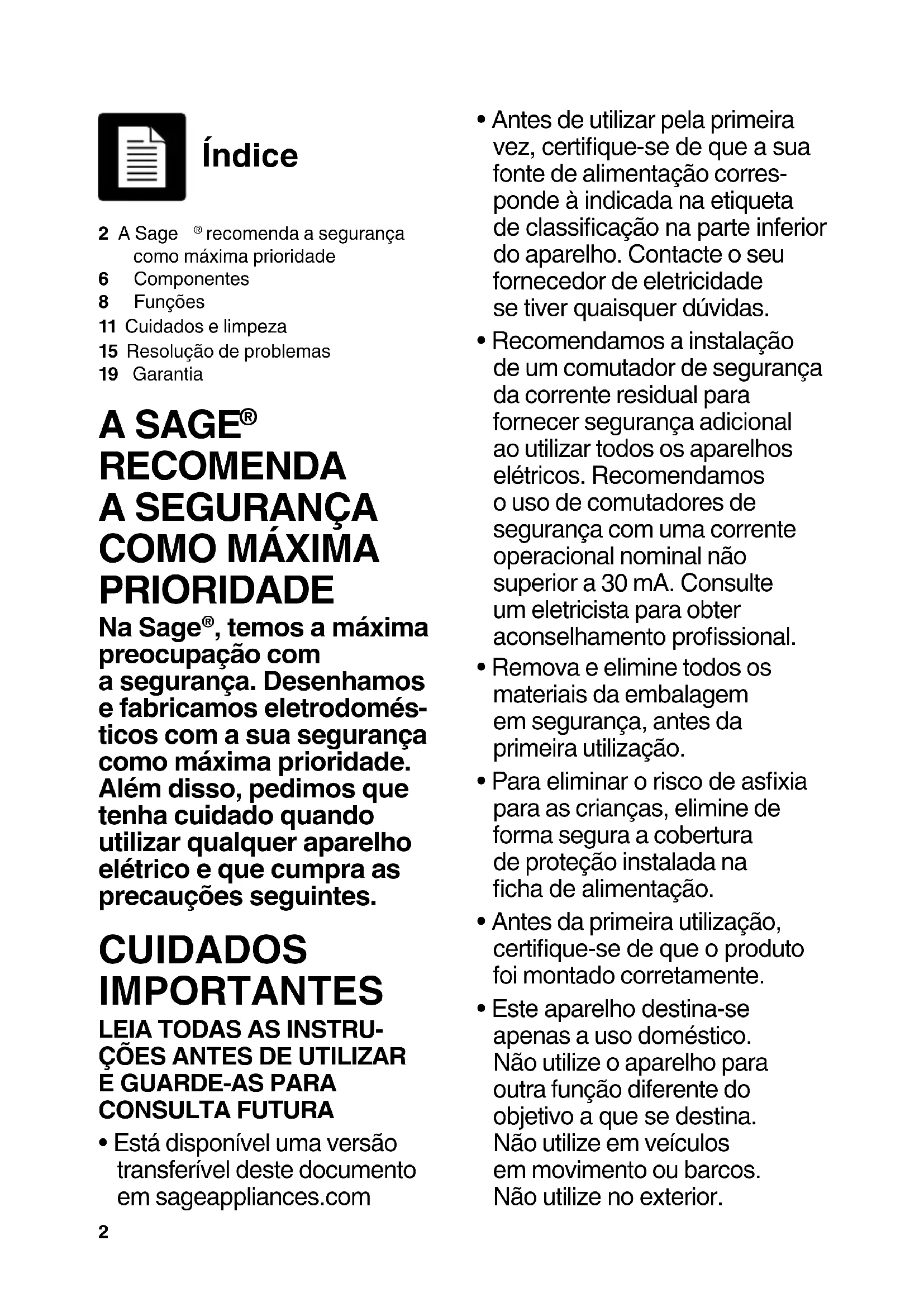 Índice

2 A Sage ® recomenda a segurança como máxima prioridade
6 Componentes
8 Funções
11 Cuidados e limpeza
15 Resolução de problemas
19 Garantia

A SAGE® RECOMENDA A SEGURANÇA COMO MÁXIMA PRIORIDADE

Na Sage®, temos a máxima preocupação com a segurança. Desenhamos e fabricamos eletrodomésticos com a sua segurança como máxima prioridade. Além disso, pedimos que tenha cuidado quando utilizar qualquer aparelho elétrico e que cumpra as precauções seguintes.

CUIDADOS IMPORTANTES

LEIA TODAS AS INSTRUÇÕES ANTES DE UTILIZAR E GUARDE-AS PARA CONSULTA FUTURA

• Está disponível uma versão transferível deste documento em sageappliances.com

• Antes de utilizar pela primeira vez, certifique-se de que a sua fonte de alimentação corresponde à indicada na etiqueta de classificação na parte inferior do aparelho. Contacte o seu fornecedor de eletricidade se tiver quaisquer dúvidas.

• Recomendamos a instalação de um comutador de segurança da corrente residual para fornecer segurança adicional ao utilizar todos os aparelhos elétricos. Recomendamos o uso de comutadores de segurança com uma corrente operacional nominal não superior a 30 mA. Consulte um eletricista para obter aconselhamento profissional.

• Remova e elimine todos os materiais da embalagem em segurança, antes da primeira utilização.

• Para eliminar o risco de asfixia para as crianças, elimine de forma segura a cobertura de proteção instalada na ficha de alimentação.

• Antes da primeira utilização, certifique-se de que o produto foi montado corretamente.

• Este aparelho destina-se apenas a uso doméstico. Não utilize o aparelho para outra função diferente do objetivo a que se destina. Não utilize em veículos em movimento ou barcos. Não utilize no exterior.

2